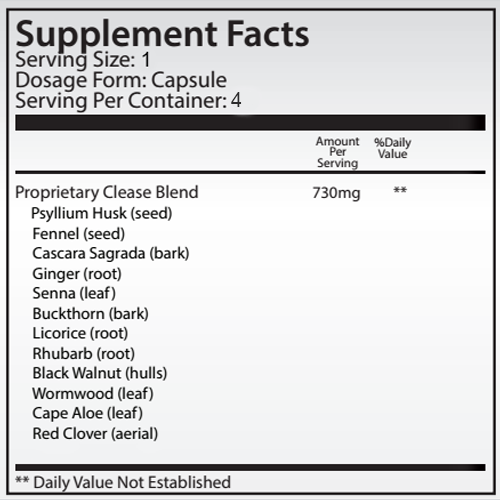 Supplement Facts
Serving Size: 1
Dosage Form: Capsule
Serving Per Container: 4

| | Amount Per Serving | %Daily Value |
|---|---|---|
| Proprietary Clease Blend | 730mg | ** |
| Psyllium Husk (seed) | | |
| Fennel (seed) | | |
| Cascara Sagrada (bark) | | |
| Ginger (root) | | |
| Senna (leaf) | | |
| Buckthorn (bark) | | |
| Licorice (root) | | |
| Rhubarb (root) | | |
| Black Walnut (hulls) | | |
| Wormwood (leaf) | | |
| Cape Aloe (leaf) | | |
| Red Clover (aerial) | | |

** Daily Value Not Established